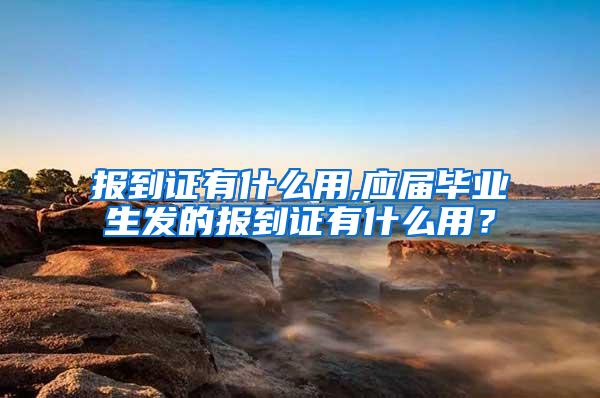 报到证有什么用,应届毕业生发的报到证有什么用？